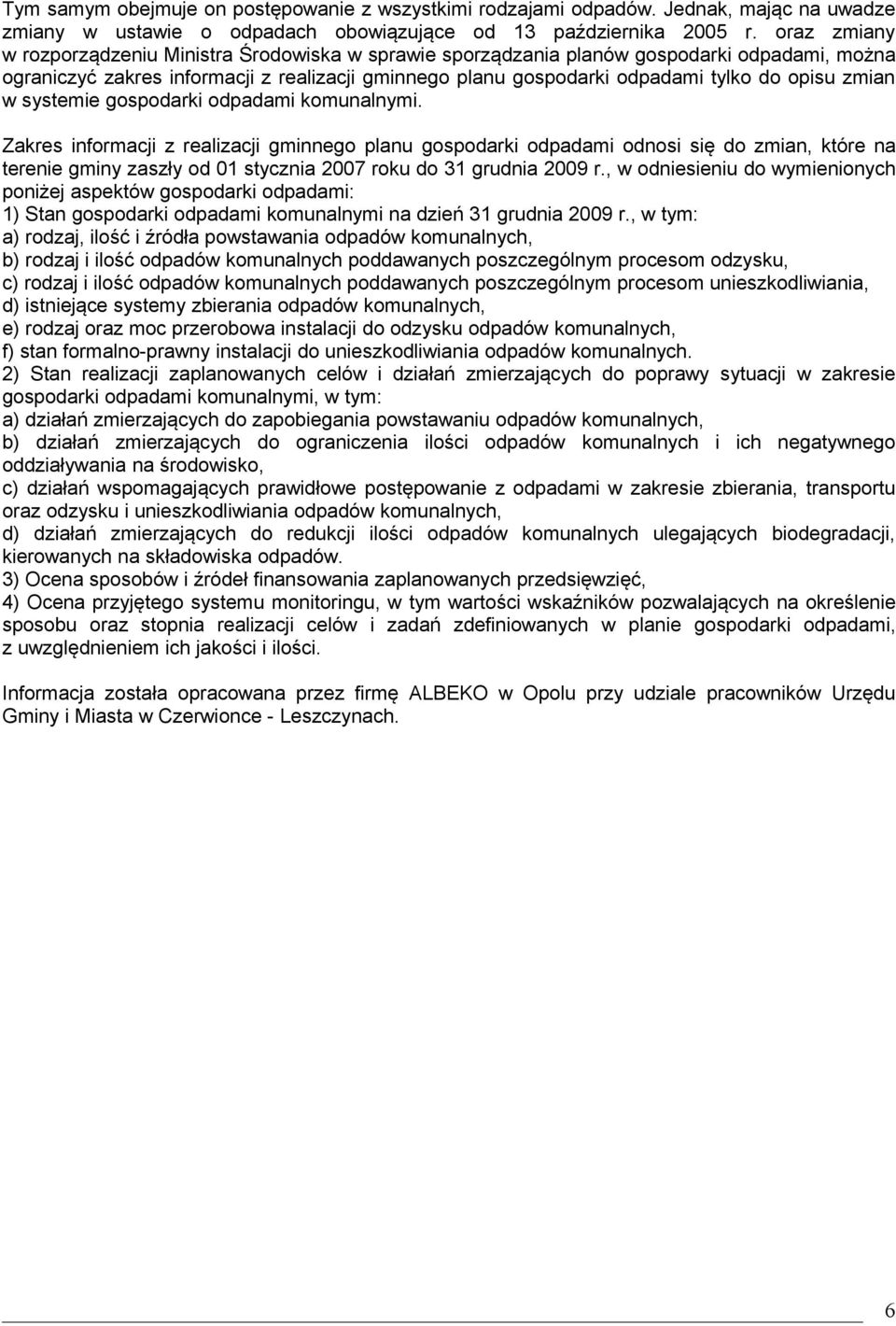 Tym samym obejmuje on postępowanie z wszystkimi rodzajami odpadów. Jednak, mając na uwadze zmiany w ustawie o odpadach obowiązujące od 13 października 2005 r. oraz zmiany w rozporządzeniu Ministra Środowiska w sprawie sporządzania planów gospodarki odpadami, można ograniczyć zakres informacji z realizacji gminnego planu gospodarki odpadami tylko do opisu zmian w systemie gospodarki odpadami komunalnymi.

Zakres informacji z realizacji gminnego planu gospodarki odpadami odnosi się do zmian, które na terenie gminy zaszły od 01 stycznia 2007 roku do 31 grudnia 2009 r., w odniesieniu do wymienionych poniżej aspektów gospodarki odpadami:
1) Stan gospodarki odpadami komunalnymi na dzień 31 grudnia 2009 r., w tym:
a) rodzaj, ilość i źródła powstawania odpadów komunalnych,
b) rodzaj i ilość odpadów komunalnych poddawanych poszczególnym procesom odzysku,
c) rodzaj i ilość odpadów komunalnych poddawanych poszczególnym procesom unieszkodliwiania,
d) istniejące systemy zbierania odpadów komunalnych,
e) rodzaj oraz moc przerobowa instalacji do odzysku odpadów komunalnych,
f) stan formalno-prawny instalacji do unieszkodliwiania odpadów komunalnych.
2) Stan realizacji zaplanowanych celów i działań zmierzających do poprawy sytuacji w zakresie gospodarki odpadami komunalnymi, w tym:
a) działań zmierzających do zapobiegania powstawaniu odpadów komunalnych,
b) działań zmierzających do ograniczenia ilości odpadów komunalnych i ich negatywnego oddziaływania na środowisko,
c) działań wspomagających prawidłowe postępowanie z odpadami w zakresie zbierania, transportu oraz odzysku i unieszkodliwiania odpadów komunalnych,
d) działań zmierzających do redukcji ilości odpadów komunalnych ulegających biodegradacji, kierowanych na składowiska odpadów.
3) Ocena sposobów i źródeł finansowania zaplanowanych przedsięwzięć,
4) Ocena przyjętego systemu monitoringu, w tym wartości wskaźników pozwalających na określenie sposobu oraz stopnia realizacji celów i zadań zdefiniowanych w planie gospodarki odpadami, z uwzględnieniem ich jakości i ilości.

Informacja została opracowana przez firmę ALBEKO w Opolu przy udziale pracowników Urzędu Gminy i Miasta w Czerwionce - Leszczynach.

6